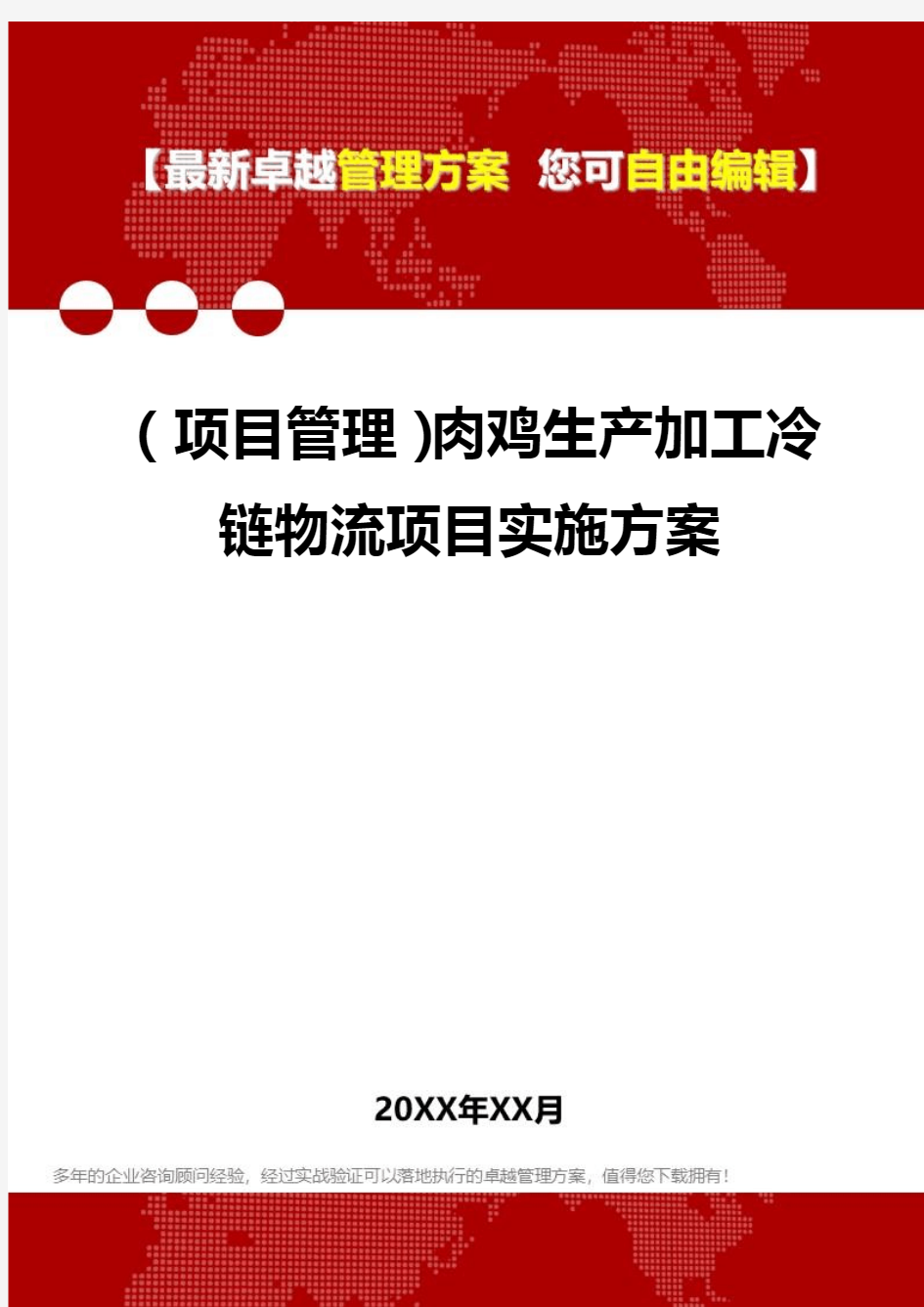 【最新卓越管理方案 您可自由编辑】

（项目管理）肉鸡生产加工冷链物流项目实施方案

20XX年XX月

多年的企业咨询顾问经验，经过实战验证可以落地执行的卓越管理方案，值得您下载拥有！